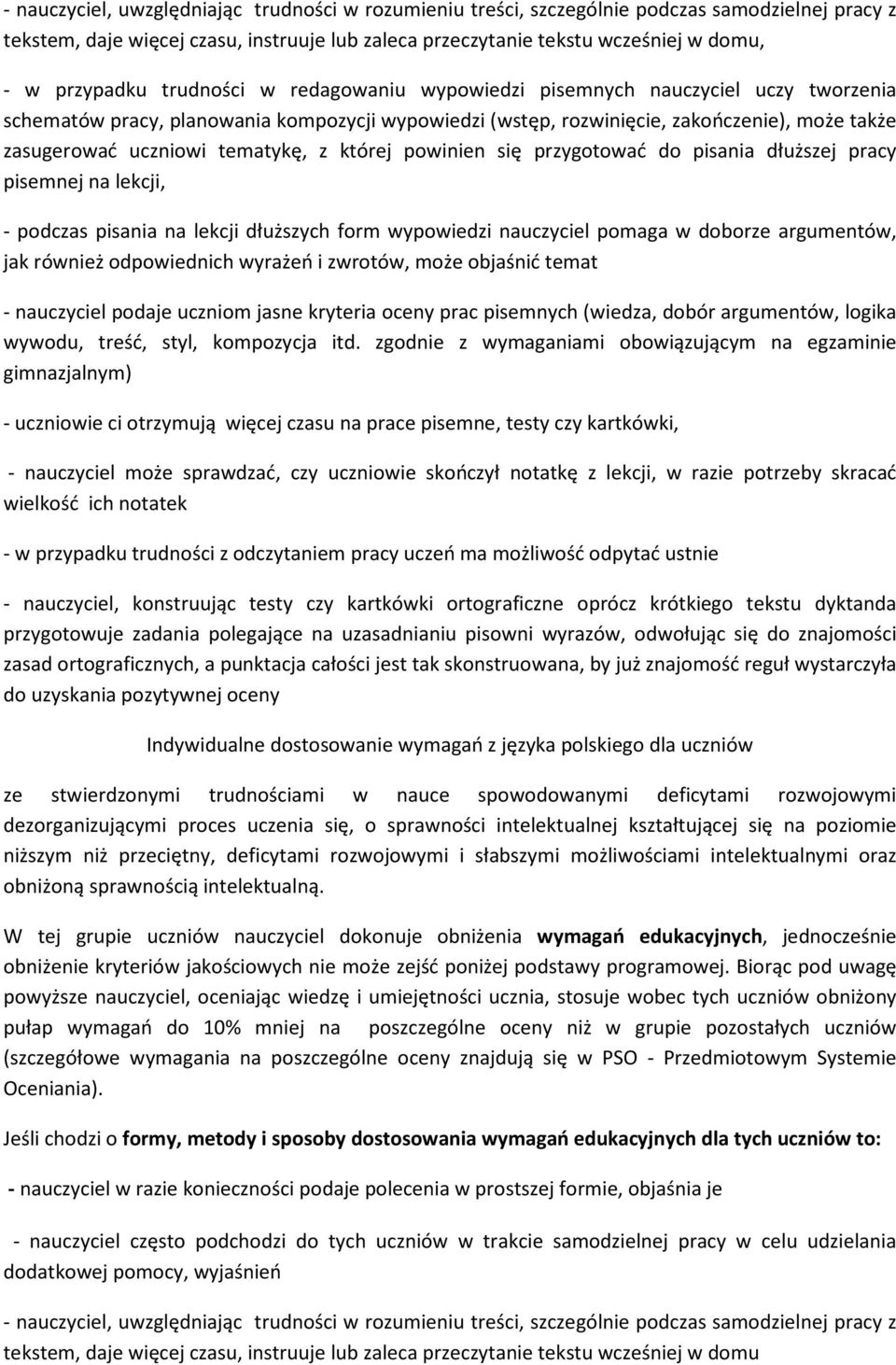 - nauczyciel, uwzględniając trudności w rozumieniu treści, szczególnie podczas samodzielnej pracy z tekstem, daje więcej czasu, instruuje lub zaleca przeczytanie tekstu wcześniej w domu,

- w przypadku trudności w redagowaniu wypowiedzi pisemnych nauczyciel uczy tworzenia schematów pracy, planowania kompozycji wypowiedzi (wstęp, rozwinięcie, zakończenie), może także zasugerować uczniowi tematykę, z której powinien się przygotować do pisania dłuższej pracy pisemnej na lekcji,

- podczas pisania na lekcji dłuższych form wypowiedzi nauczyciel pomaga w doborze argumentów, jak również odpowiednich wyrażeń i zwrotów, może objaśnić temat

- nauczyciel podaje uczniom jasne kryteria oceny prac pisemnych (wiedza, dobór argumentów, logika wywodu, treść, styl, kompozycja itd. zgodnie z wymaganiami obowiązującym na egzaminie gimnazjalnym)

- uczniowie ci otrzymują więcej czasu na prace pisemne, testy czy kartkówki,

- nauczyciel może sprawdzać, czy uczniowie skończył notatkę z lekcji, w razie potrzeby skracać wielkość ich notatek

- w przypadku trudności z odczytaniem pracy uczeń ma możliwość odpytać ustnie

- nauczyciel, konstruując testy czy kartkówki ortograficzne oprócz krótkiego tekstu dyktanda przygotowuje zadania polegające na uzasadnianiu pisowni wyrazów, odwołując się do znajomości zasad ortograficznych, a punktacja całości jest tak skonstruowana, by już znajomość reguł wystarczyła do uzyskania pozytywnej oceny

Indywidualne dostosowanie wymagań z języka polskiego dla uczniów

ze stwierdzonymi trudnościami w nauce spowodowanymi deficytami rozwojowymi dezorganizującymi proces uczenia się, o sprawności intelektualnej kształtującej się na poziomie niższym niż przeciętny, deficytami rozwojowymi i słabszymi możliwościami intelektualnymi oraz obniżoną sprawnością intelektualną.

W tej grupie uczniów nauczyciel dokonuje obniżenia wymagań edukacyjnych, jednocześnie obniżenie kryteriów jakościowych nie może zejść poniżej podstawy programowej. Biorąc pod uwagę powyższe nauczyciel, oceniając wiedzę i umiejętności ucznia, stosuje wobec tych uczniów obniżony pułap wymagań do 10% mniej na poszczególne oceny niż w grupie pozostałych uczniów (szczegółowe wymagania na poszczególne oceny znajdują się w PSO - Przedmiotowym Systemie Oceniania).

Jeśli chodzi o formy, metody i sposoby dostosowania wymagań edukacyjnych dla tych uczniów to:

- nauczyciel w razie konieczności podaje polecenia w prostszej formie, objaśnia je

- nauczyciel często podchodzi do tych uczniów w trakcie samodzielnej pracy w celu udzielania dodatkowej pomocy, wyjaśnień

- nauczyciel, uwzględniając trudności w rozumieniu treści, szczególnie podczas samodzielnej pracy z tekstem, daje więcej czasu, instruuje lub zaleca przeczytanie tekstu wcześniej w domu